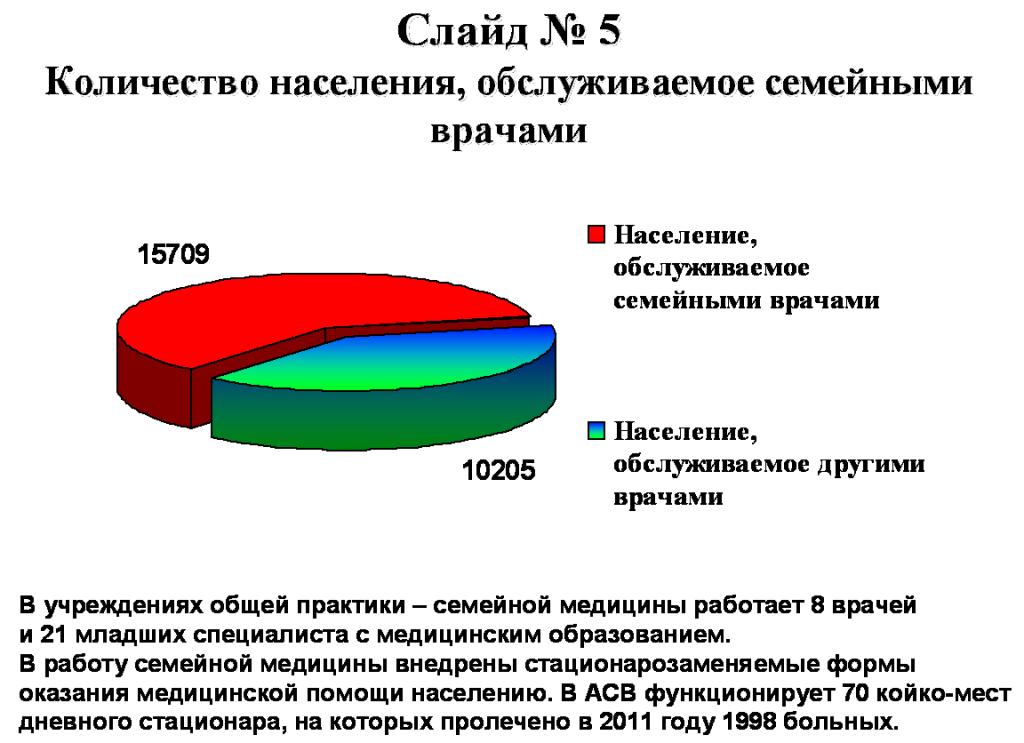 Слайд № 5
Количество населения, обслуживаемое семейными врачами

15709

10205

Население, обслуживаемое семейными врачами

Население, обслуживаемое другими врачами

В учреждениях общей практики – семейной медицины работает 8 врачей и 21 младших специалиста с медицинским образованием.
В работу семейной медицины внедрены стационарозаменяемые формы оказания медицинской помощи населению. В АСВ функционирует 70 койко-мест дневного стационара, на которых пролечено в 2011 году 1998 больных.